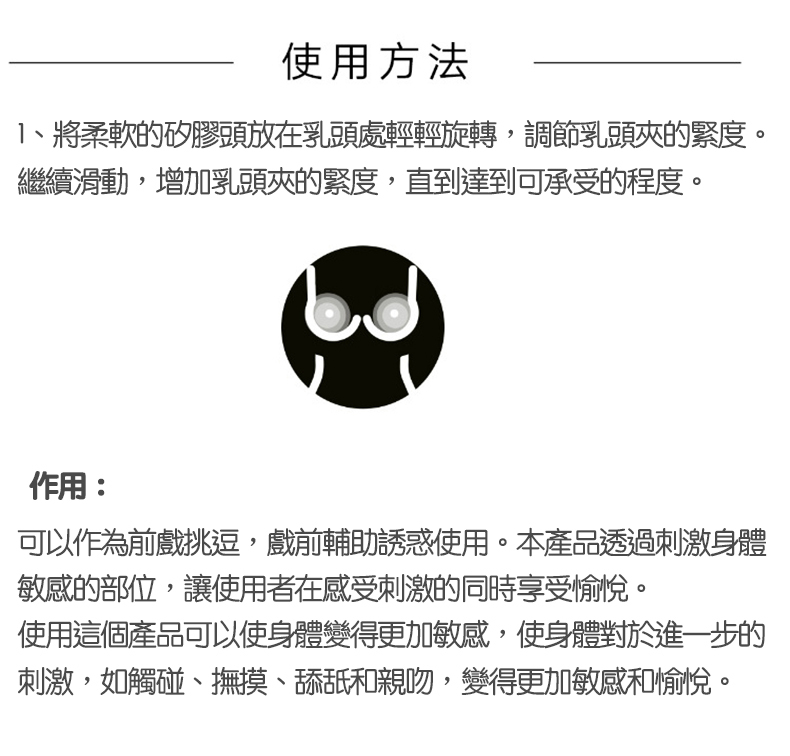 使用方法

1、將柔軟的矽膠頭放在乳頭處輕輕旋轉，調節乳頭夾的緊度。繼續滑動，增加乳頭夾的緊度，直到達到可承受的程度。

作用：

可以作為前戲挑逗，戲前輔助誘惑使用。本產品透過刺激身體敏感的部位，讓使用者在感受刺激的同時享受愉悅。
使用這個產品可以使身體變得更加敏感，使身體對於進一步的刺激，如觸碰、撫摸、舔舐和親吻，變得更加敏感和愉悅。